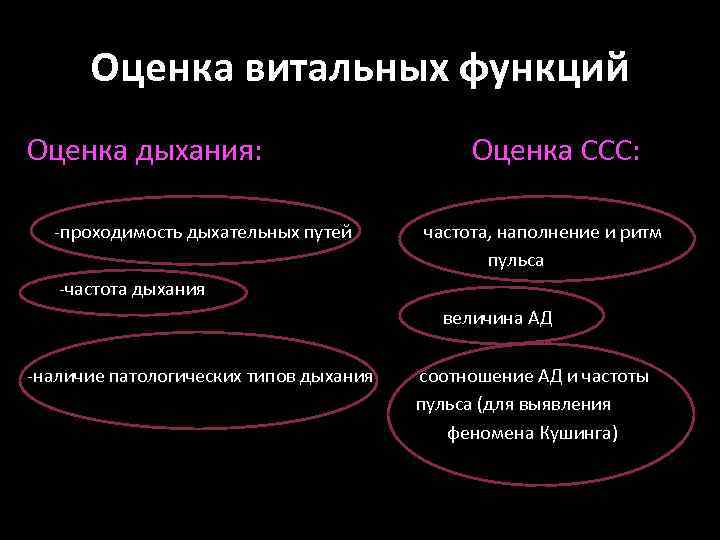 Оценка витальных функций

Оценка дыхания:

-проходимость дыхательных путей

-частота дыхания

-наличие патологических типов дыхания

Оценка ССС:

частота, наполнение и ритм пульса

величина АД

соотношение АД и частоты пульса (для выявления феномена Кушинга)